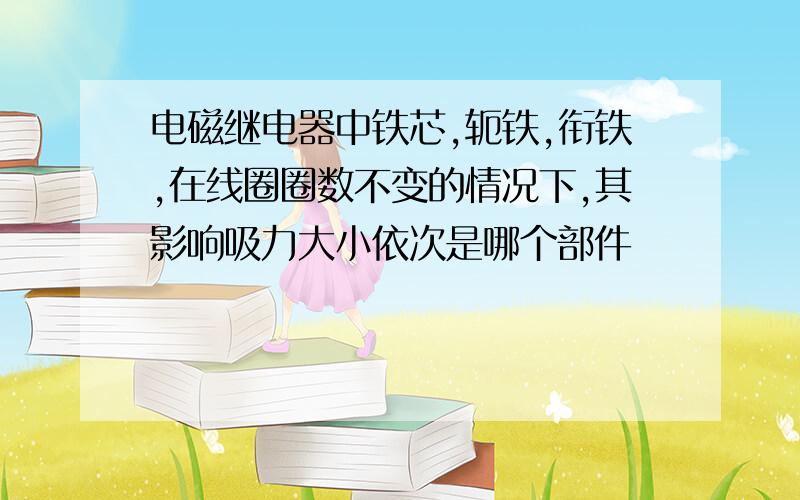 电磁继电器中铁芯,轭铁,衔铁,在线圈圈数不变的情况下,其影响吸力大小依次是哪个部件